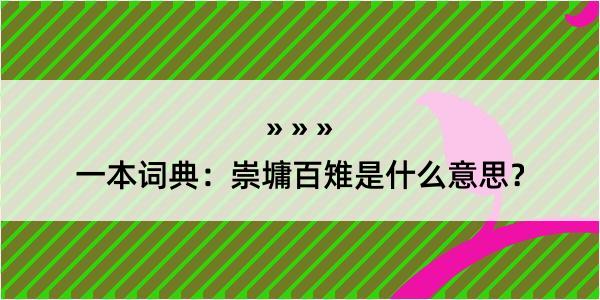 » » »

一本词典：崇墉百雉是什么意思？